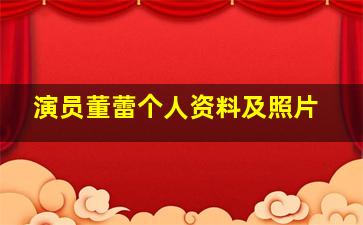 演员董蕾个人资料及照片